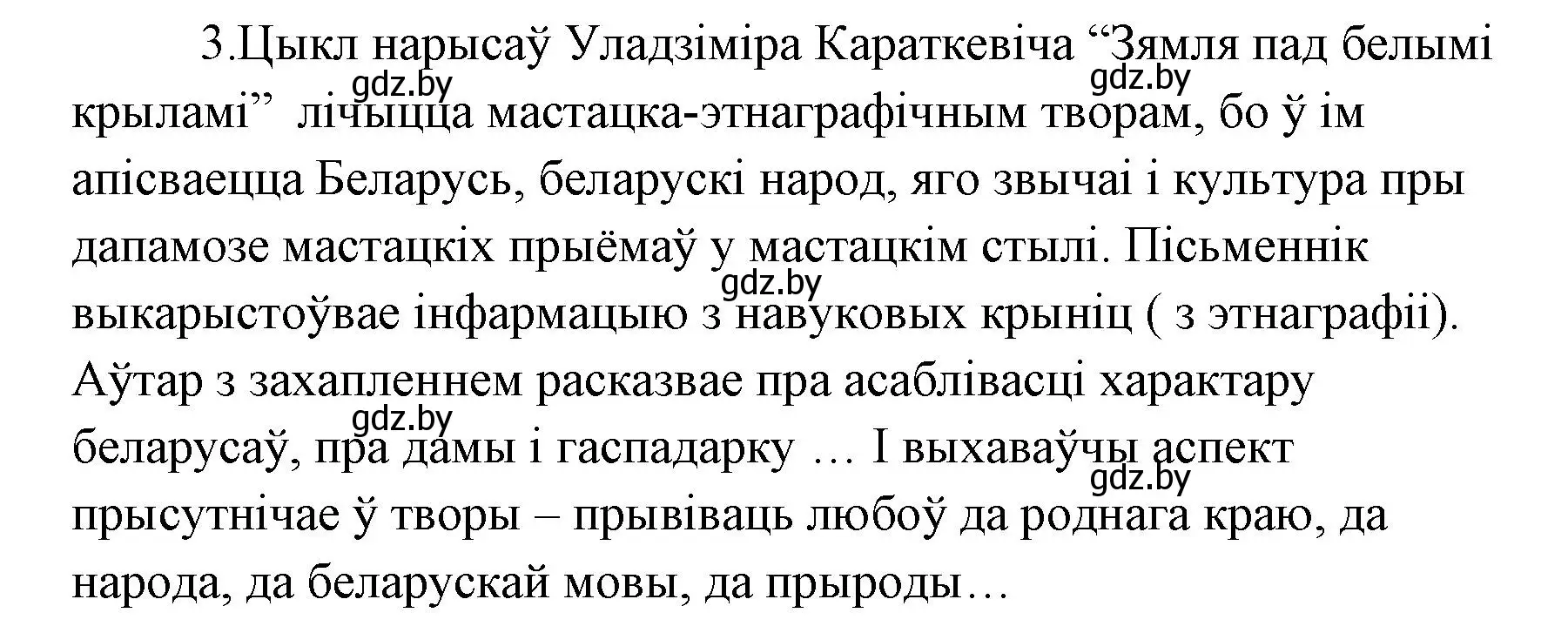 3.Цыкл нарысаў Уладзіміра Караткевіча “Зямля пад белымі крыламі” лічыцца мастацка-этнаграфічным творам, бо ў ім апісваецца Беларусь, беларускі народ, яго звычаі і культура пры дапамозе мастацкіх прыёмаў у мастацкім стылі. Пісьменнік выкарыстоўвае інфармацыю з навуковых крыніц ( з этнаграфіі). Аўтар з захапленнем расказвае пра асаблівасці характару беларусаў, пра дамы і гаспадарку … І выхаваўчы аспект прысутнічае ў творы – прывіваць любоў да роднага краю, да народа, да беларускай мовы, да прыроды…

gdz.by gdz.by gdz.by gdz.by gdz.by